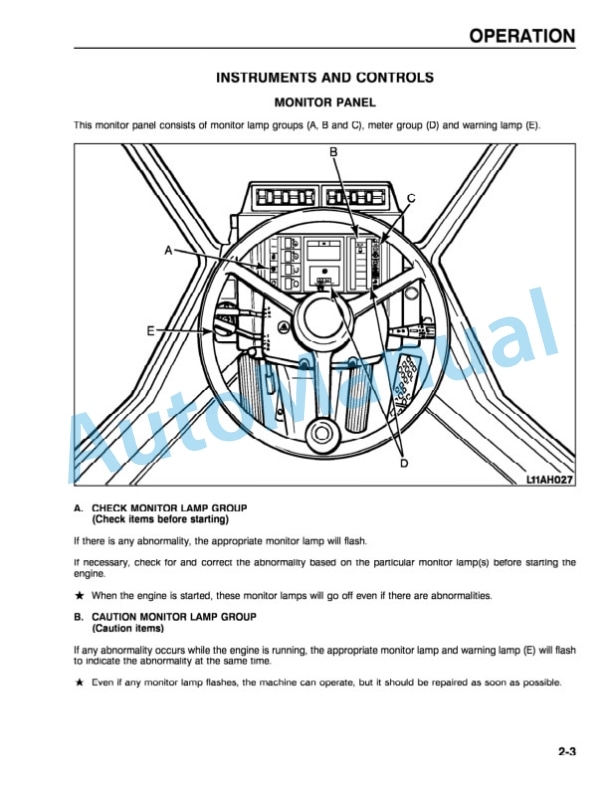 OPERATION

INSTRUMENTS AND CONTROLS

MONITOR PANEL

This monitor panel consists of monitor lamp groups (A, B and C), meter group (D) and warning lamp (E).

B

C

A

E

D

L11AH027

AutoManual

A. CHECK MONITOR LAMP GROUP
(Check items before starting)

If there is any abnormality, the appropriate monitor lamp will flash.

If necessary, check for and correct the abnormality based on the particular monitor lamp(s) before starting the engine.

★ When the engine is started, these monitor lamps will go off even if there are abnormalities.

B. CAUTION MONITOR LAMP GROUP
(Caution items)

If any abnormality occurs while the engine is running, the appropriate monitor lamp and warning lamp (E) will flash to indicate the abnormality at the same time.

★ Even if any monitor lamp flashes, the machine can operate, but it should be repaired as soon as possible.

2-3